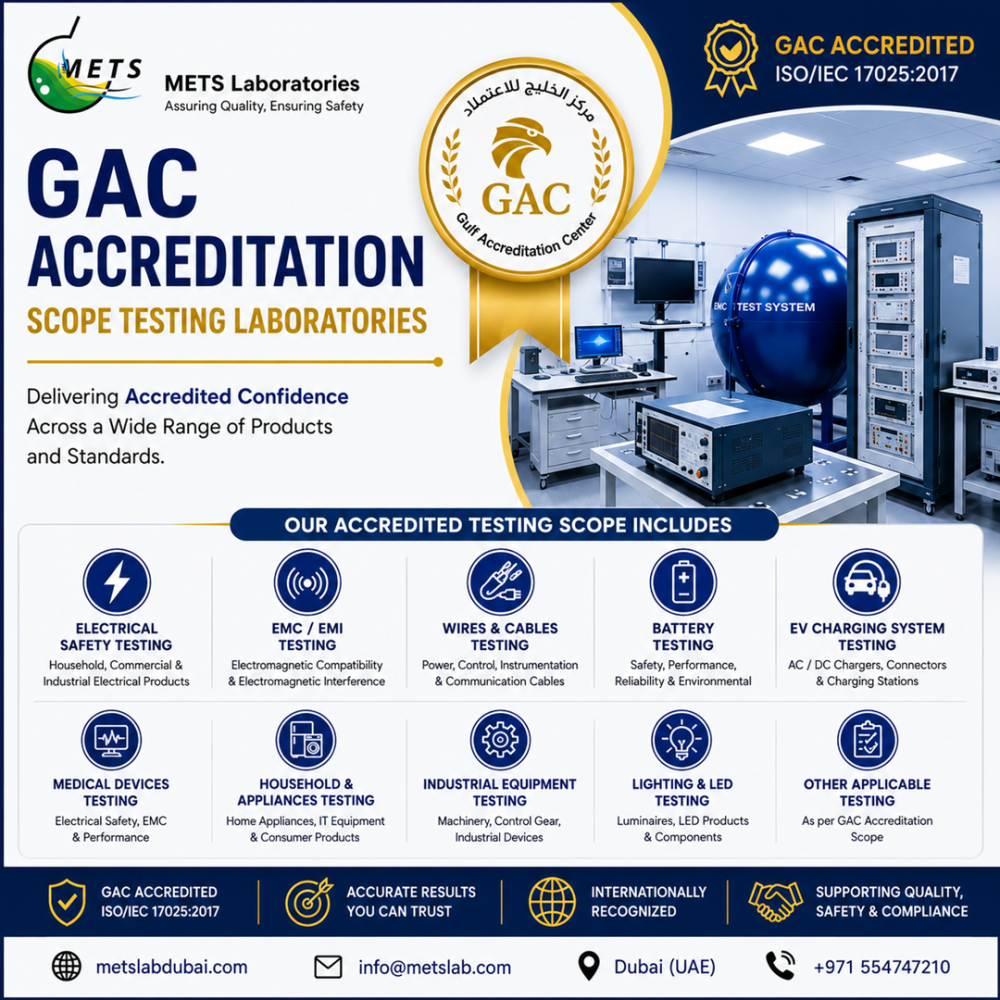 METS

METS Laboratories
Assuring Quality, Ensuring Safety

GAC ACCREDITED
ISO/IEC 17025:2017

مركز الخليج للاعتماد
GAC
Gulf Accreditation Center

GAC
ACCREDITATION
SCOPE TESTING LABORATORIES

Delivering Accredited Confidence Across a Wide Range of Products and Standards.

EMC TEST SYSTEM

OUR ACCREDITED TESTING SCOPE INCLUDES

ELECTRICAL SAFETY TESTING
Household, Commercial & Industrial Electrical Products

EMC / EMI TESTING
Electromagnetic Compatibility & Electromagnetic Interference

WIRES & CABLES TESTING
Power, Control, Instrumentation & Communication Cables

BATTERY TESTING
Safety, Performance, Reliability & Environmental

EV CHARGING SYSTEM TESTING
AC / DC Chargers, Connectors & Charging Stations

MEDICAL DEVICES TESTING
Electrical Safety, EMC & Performance

HOUSEHOLD & APPLIANCES TESTING
Home Appliances, IT Equipment & Consumer Products

INDUSTRIAL EQUIPMENT TESTING
Machinery, Control Gear, Industrial Devices

LIGHTING & LED TESTING
Luminaires, LED Products & Components

OTHER APPLICABLE TESTING
As per GAC Accreditation Scope

GAC ACCREDITED
ISO/IEC 17025:2017

ACCURATE RESULTS
YOU CAN TRUST

INTERNATIONALLY
RECOGNIZED

SUPPORTING QUALITY,
SAFETY & COMPLIANCE

metslabdubai.com
info@metslab.com
Dubai (UAE)
+971 554747210